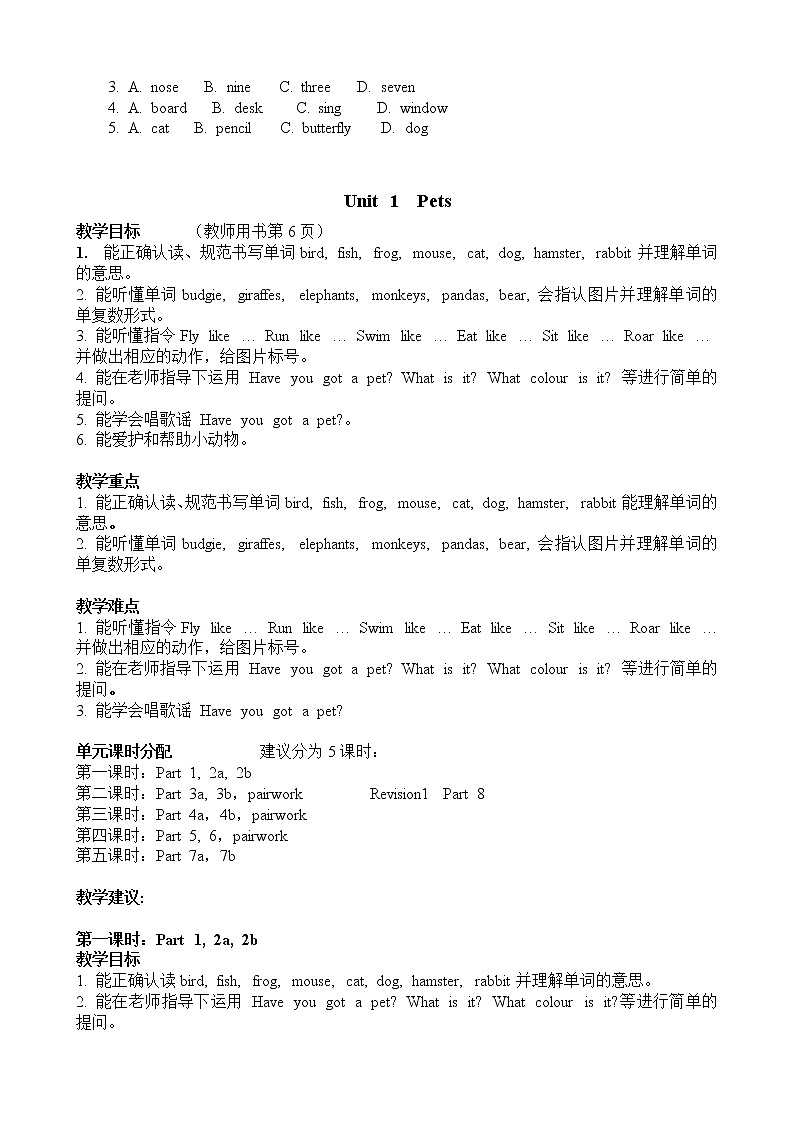 3. A. nose B. nine C. three D. seven
4. A. board B. desk C. sing D. window
5. A. cat B. pencil C. butterfly D. dog

Unit 1 Pets

教学目标 （教师用书第 6 页）
1. 能正确认读、规范书写单词 bird, fish, frog, mouse, cat, dog, hamster, rabbit 并理解单词的意思。
2. 能听懂单词 budgie, giraffes, elephants, monkeys, pandas, bear, 会指认图片并理解单词的单复数形式。
3. 能听懂指令 Fly like … Run like … Swim like … Eat like … Sit like … Roar like … 并做出相应的动作，给图片标号。
4. 能在老师指导下运用 Have you got a pet? What is it? What colour is it? 等进行简单的提问。
5. 能学会唱歌谣 Have you got a pet?。
6. 能爱护和帮助小动物。

教学重点
1. 能正确认读、规范书写单词 bird, fish, frog, mouse, cat, dog, hamster, rabbit 能理解单词的意思。
2. 能听懂单词 budgie, giraffes, elephants, monkeys, pandas, bear, 会指认图片并理解单词的单复数形式。

教学难点
1. 能听懂指令 Fly like … Run like … Swim like … Eat like … Sit like … Roar like … 并做出相应的动作，给图片标号。
2. 能在老师指导下运用 Have you got a pet? What is it? What colour is it? 等进行简单的提问。
3. 能学会唱歌谣 Have you got a pet?

单元课时分配 建议分为 5 课时：
第一课时：Part 1, 2a, 2b
第二课时：Part 3a, 3b，pairwork Revision1 Part 8
第三课时：Part 4a，4b，pairwork
第四课时：Part 5, 6，pairwork
第五课时：Part 7a，7b

教学建议:

第一课时：Part 1, 2a, 2b
教学目标
1. 能正确认读 bird, fish, frog, mouse, cat, dog, hamster, rabbit 并理解单词的意思。
2. 能在老师指导下运用 Have you got a pet? What is it? What colour is it?等进行简单的提问。